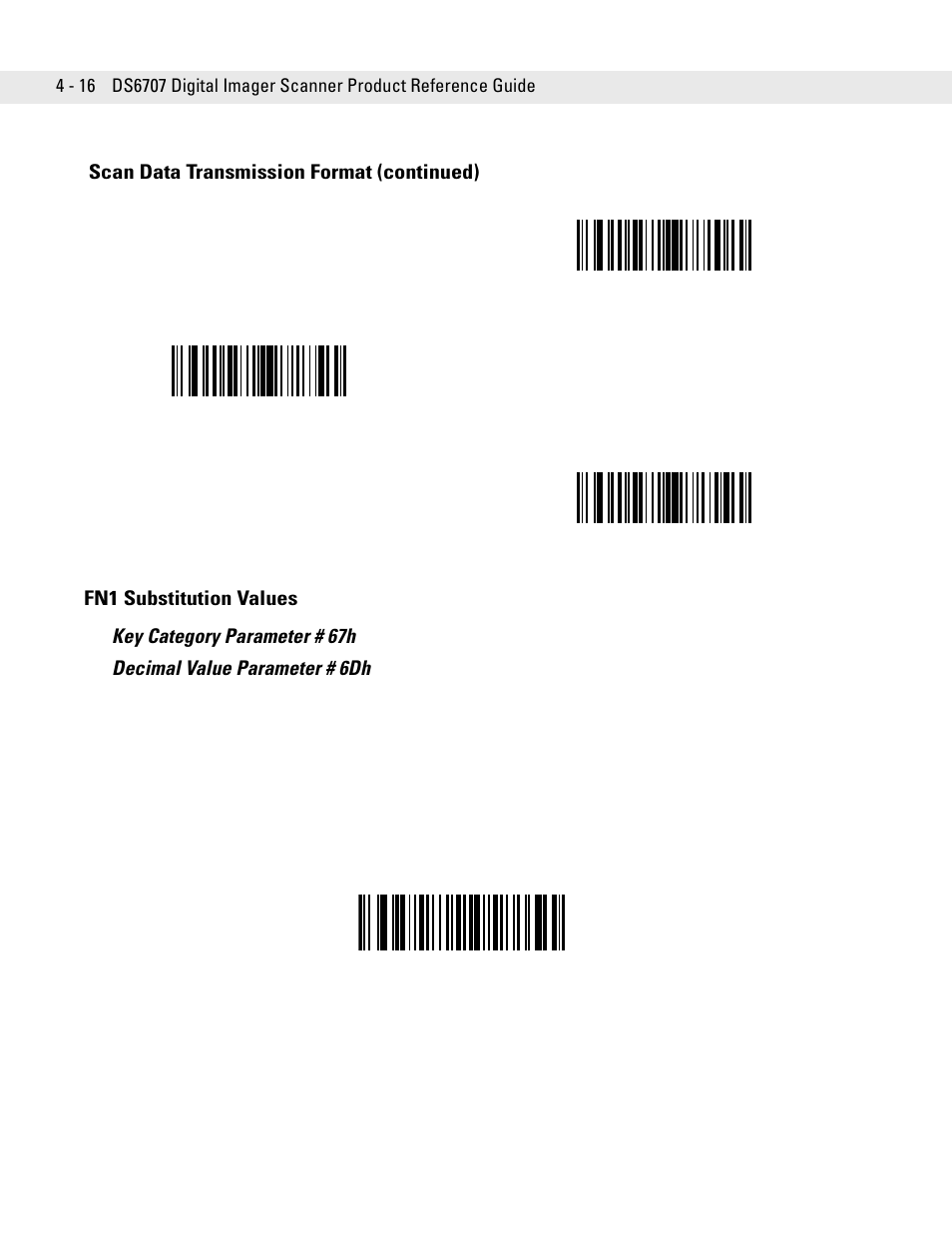 4 - 16 DS6707 Digital Imager Scanner Product Reference Guide

Scan Data Transmission Format (continued)

FN1 Substitution Values

Key Category Parameter # 67h

Decimal Value Parameter # 6Dh